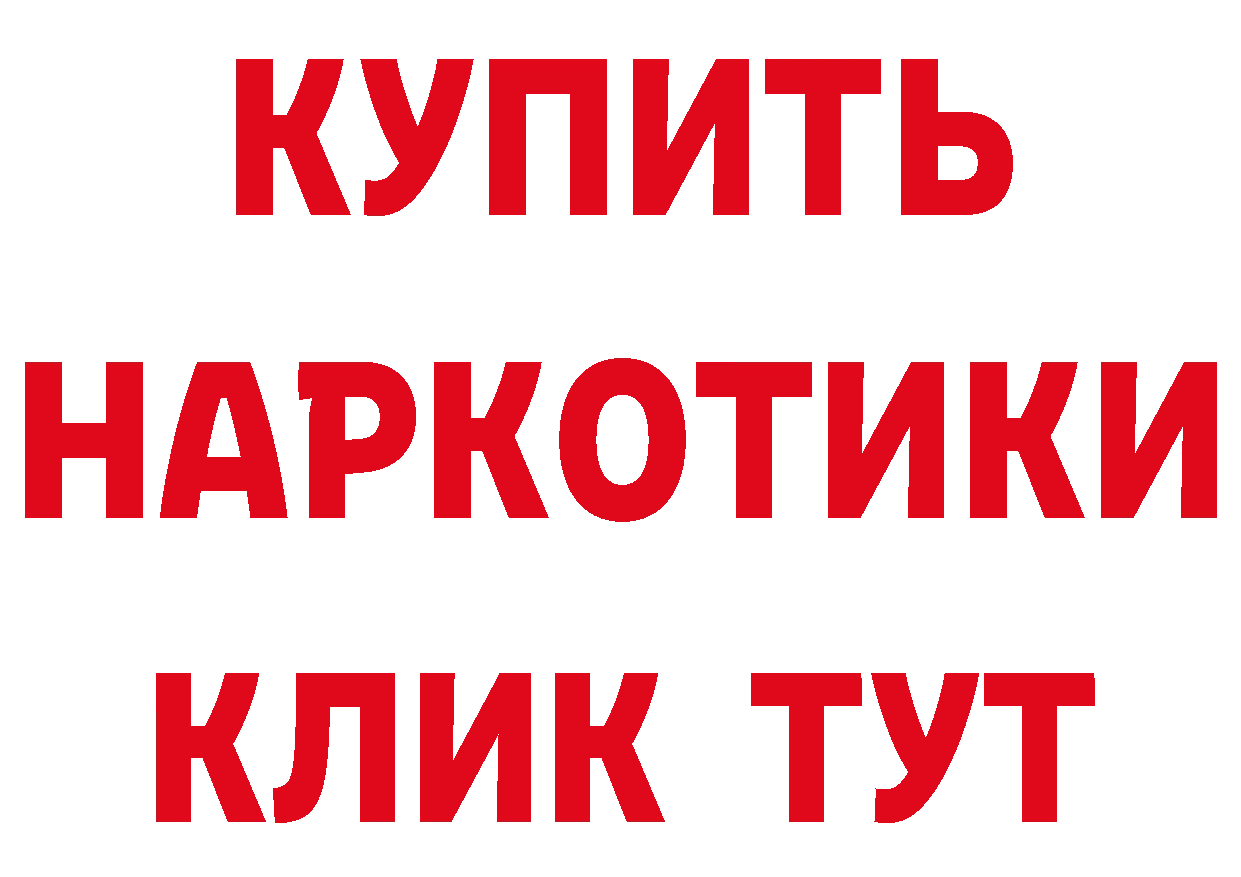 КУПИТЬ
НАРКОТИКИ
КЛИК ТУТ